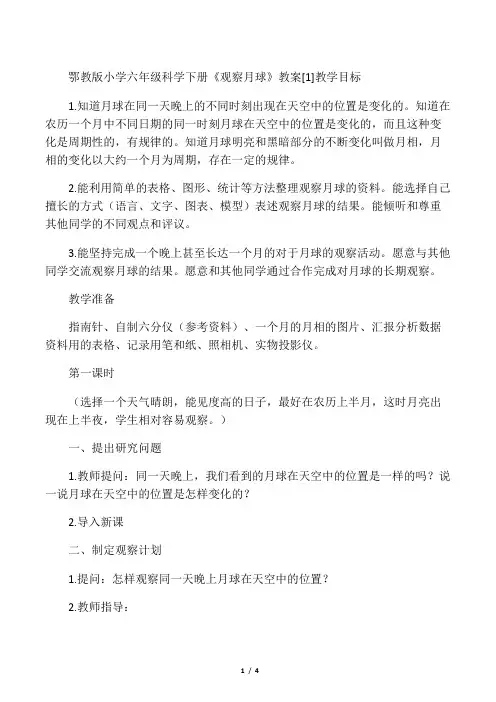 鄂教版小学六年级科学下册《观察月球》教案[1]教学目标

1.知道月球在同一天晚上的不同时刻出现在天空中的位置是变化的。知道在农历一个月中不同日期的同一时刻月球在天空中的位置是变化的，而且这种变化是周期性的，有规律的。知道月球明亮和黑暗部分的不断变化叫做月相，月相的变化以大约一个月为周期，存在一定的规律。

2.能利用简单的表格、图形、统计等方法整理观察月球的资料。能选择自己擅长的方式（语言、文字、图表、模型）表述观察月球的结果。能倾听和尊重其他同学的不同观点和评议。

3.能坚持完成一个晚上甚至长达一个月的对于月球的观察活动。愿意与其他同学交流观察月球的结果。愿意和其他同学通过合作完成对月球的长期观察。

教学准备

指南针、自制六分仪（参考资料）、一个月的月相的图片、汇报分析数据资料用的表格、记录用笔和纸、照相机、实物投影仪。

第一课时

（选择一个天气晴朗，能见度高的日子，最好在农历上半月，这时月亮出现在上半夜，学生相对容易观察。）

一、提出研究问题

1.教师提问：同一天晚上，我们看到的月球在天空中的位置是一样的吗？说一说月球在天空中的位置是怎样变化的？

2.导入新课

二、制定观察计划

1.提问：怎样观察同一天晚上月球在天空中的位置？

2.教师指导：

1 / 4